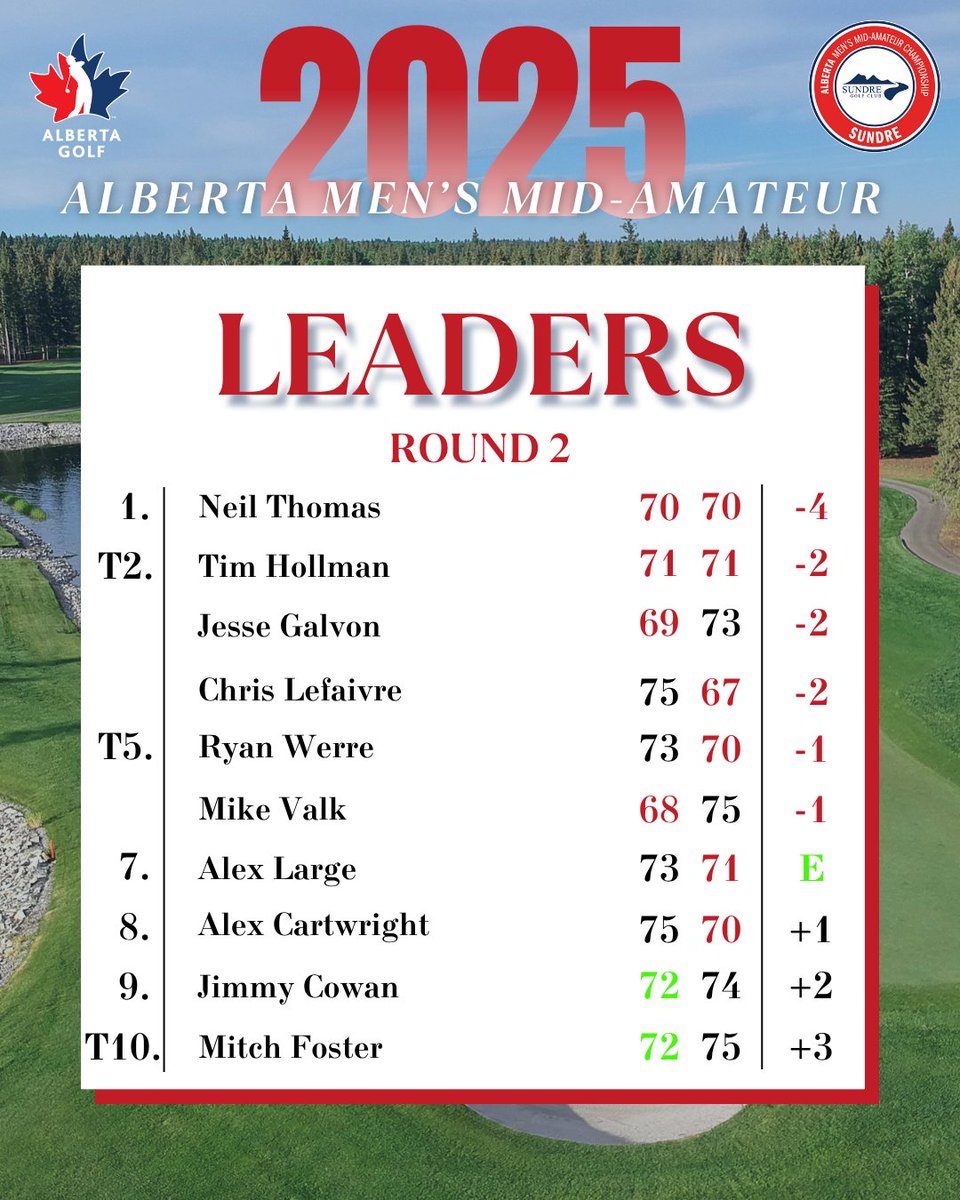 ALBERTA GOLF

2025

ALBERTA MEN'S MID-AMATEUR CHAMPIONSHIP
SUNDRE GOLF CLUB
SUNDRE

ALBERTA MEN'S MID-AMATEUR

LEADERS

ROUND 2

| | | | | |
|---|---|---|---|---|
| 1. | Neil Thomas | 70 | 70 | -4 |
| T2. | Tim Hollman | 71 | 71 | -2 |
| | Jesse Galvon | 69 | 73 | -2 |
| | Chris Lefaivre | 75 | 67 | -2 |
| T5. | Ryan Werre | 73 | 70 | -1 |
| | Mike Valk | 68 | 75 | -1 |
| 7. | Alex Large | 73 | 71 | E |
| 8. | Alex Cartwright | 75 | 70 | +1 |
| 9. | Jimmy Cowan | 72 | 74 | +2 |
| T10. | Mitch Foster | 72 | 75 | +3 |